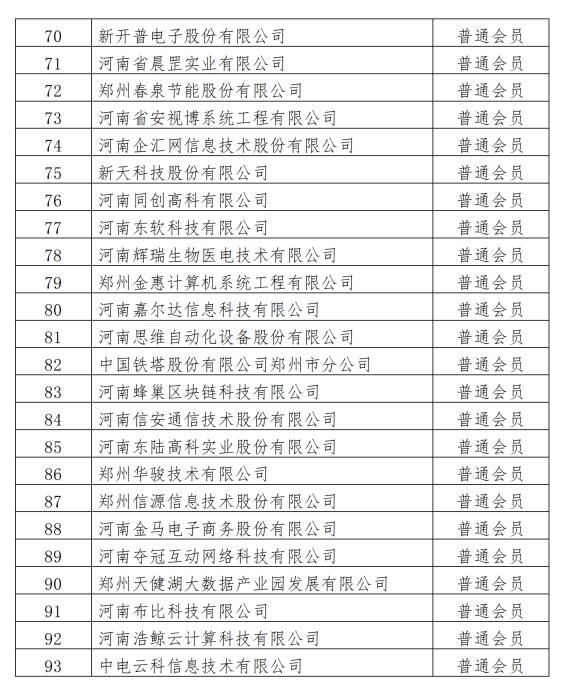 | | | |
|---|---|---|
| 70 | 新开普电子股份有限公司 | 普通会员 |
| 71 | 河南省晨罡实业有限公司 | 普通会员 |
| 72 | 郑州春泉节能股份有限公司 | 普通会员 |
| 73 | 河南省安视博系统工程有限公司 | 普通会员 |
| 74 | 河南企汇网信息技术股份有限公司 | 普通会员 |
| 75 | 新天科技股份有限公司 | 普通会员 |
| 76 | 河南同创高科有限公司 | 普通会员 |
| 77 | 河南东软科技有限公司 | 普通会员 |
| 78 | 河南辉瑞生物医电技术有限公司 | 普通会员 |
| 79 | 郑州金惠计算机系统工程有限公司 | 普通会员 |
| 80 | 河南嘉尔达信息科技有限公司 | 普通会员 |
| 81 | 河南思维自动化设备股份有限公司 | 普通会员 |
| 82 | 中国铁塔股份有限公司郑州市分公司 | 普通会员 |
| 83 | 河南蜂巢区块链科技有限公司 | 普通会员 |
| 84 | 河南信安通信技术股份有限公司 | 普通会员 |
| 85 | 河南东陆高科实业股份有限公司 | 普通会员 |
| 86 | 郑州华骏技术有限公司 | 普通会员 |
| 87 | 郑州信源信息技术股份有限公司 | 普通会员 |
| 88 | 河南金马电子商务股份有限公司 | 普通会员 |
| 89 | 河南夺冠互动网络科技有限公司 | 普通会员 |
| 90 | 郑州天健湖大数据产业园发展有限公司 | 普通会员 |
| 91 | 河南布比科技有限公司 | 普通会员 |
| 92 | 河南浩鲸云计算科技有限公司 | 普通会员 |
| 93 | 中电云科信息技术有限公司 | 普通会员 |